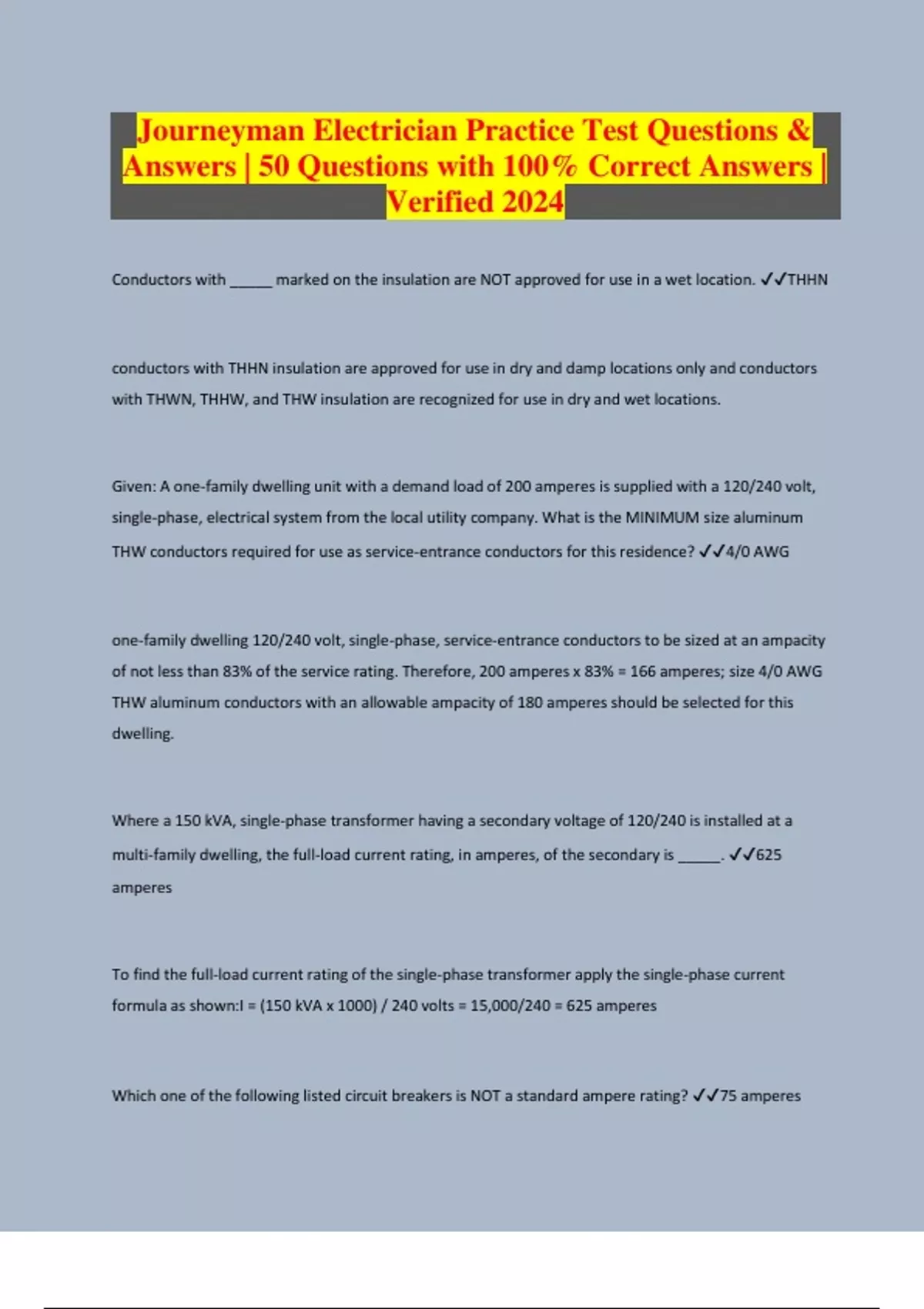 Journeyman Electrician Practice Test Questions & Answers | 50 Questions with 100% Correct Answers | Verified 2024

Conductors with ______ marked on the insulation are NOT approved for use in a wet location. ✓✓THHN

conductors with THHN insulation are approved for use in dry and damp locations only and conductors with THWN, THHW, and THW insulation are recognized for use in dry and wet locations.

Given: A one-family dwelling unit with a demand load of 200 amperes is supplied with a 120/240 volt, single-phase, electrical system from the local utility company. What is the MINIMUM size aluminum THW conductors required for use as service-entrance conductors for this residence? ✓✓4/0 AWG

one-family dwelling 120/240 volt, single-phase, service-entrance conductors to be sized at an ampacity of not less than 83% of the service rating. Therefore, 200 amperes x 83% = 166 amperes; size 4/0 AWG THW aluminum conductors with an allowable ampacity of 180 amperes should be selected for this dwelling.

Where a 150 kVA, single-phase transformer having a secondary voltage of 120/240 is installed at a multi-family dwelling, the full-load current rating, in amperes, of the secondary is ______. ✓✓625 amperes

To find the full-load current rating of the single-phase transformer apply the single-phase current formula as shown:I = (150 kVA x 1000) / 240 volts = 15,000/240 = 625 amperes

Which one of the following listed circuit breakers is NOT a standard ampere rating? ✓✓75 amperes